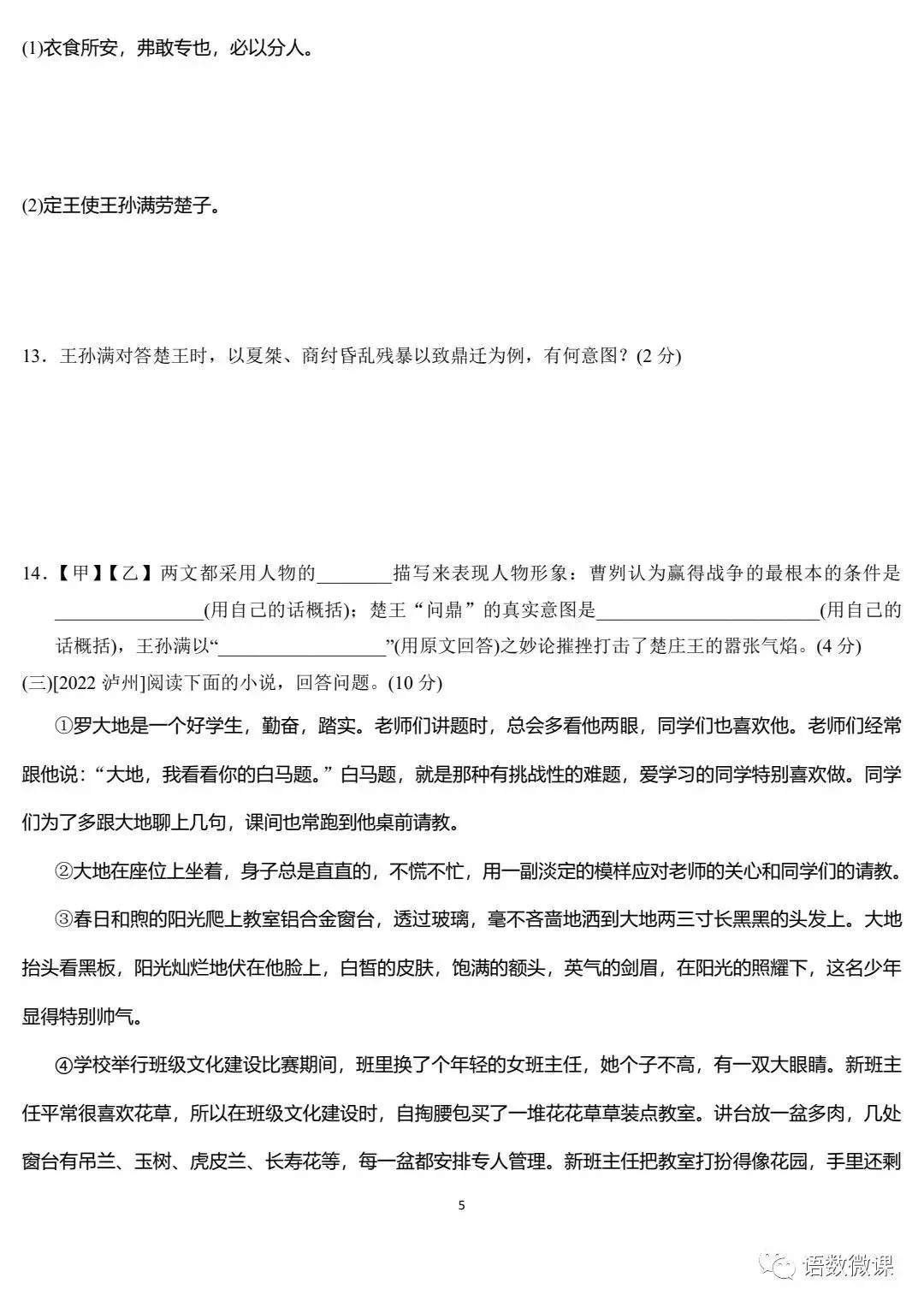 (1)衣食所安，弗敢专也，必以分人。

(2)定王使王孙满劳楚子。

13．王孙满对答楚王时，以夏桀、商纣昏乱残暴以致鼎迁为例，有何意图？(2 分)

14．【甲】【乙】两文都采用人物的________描写来表现人物形象：曹刿认为赢得战争的最根本的条件是________________(用自己的话概括)；楚王“问鼎”的真实意图是________________________(用自己的话概括)，王孙满以“__________________”(用原文回答)之妙论摧挫打击了楚庄王的嚣张气焰。(4 分)

(三)[2022 泸州]阅读下面的小说，回答问题。(10 分)

①罗大地是一个好学生，勤奋，踏实。老师们讲题时，总会多看他两眼，同学们也喜欢他。老师们经常跟他说：“大地，我看看你的白马题。”白马题，就是那种有挑战性的难题，爱学习的同学特别喜欢做。同学们为了多跟大地聊上几句，课间也常跑到他桌前请教。

②大地在座位上坐着，身子总是直直的，不慌不忙，用一副淡定的模样应对老师的关心和同学们的请教。

③春日和煦的阳光爬上教室铝合金窗台，透过玻璃，毫不吝啬地洒到大地两三寸长黑黑的头发上。大地抬头看黑板，阳光灿烂地伏在他脸上，白皙的皮肤，饱满的额头，英气的剑眉，在阳光的照耀下，这名少年显得特别帅气。

④学校举行班级文化建设比赛期间，班里换了个年轻的女班主任，她个子不高，有一双大眼睛。新班主任平常很喜欢花草，所以在班级文化建设时，自掏腰包买了一堆花花草草装点教室。讲台放一盆多肉，几处窗台有吊兰、玉树、虎皮兰、长寿花等，每一盆都安排专人管理。新班主任把教室打扮得像花园，手里还剩

5

语数微课